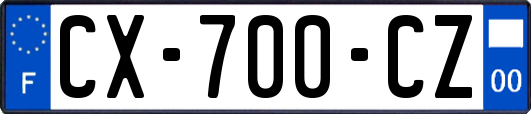 F
CX-700-CZ
00